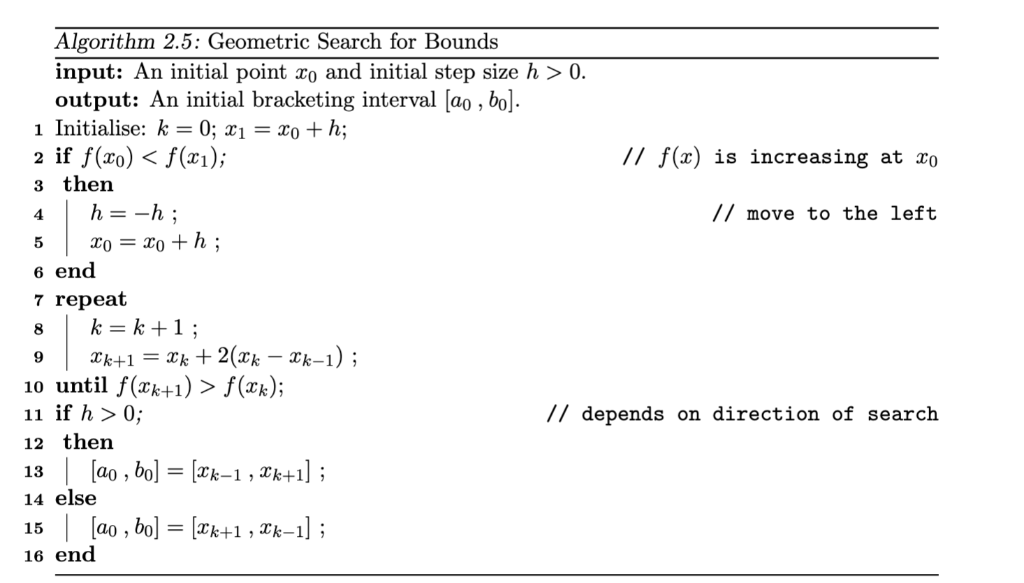 Algorithm 2.5: Geometric Search for Bounds
input: An initial point $x_0$ and initial step size $h > 0$.
output: An initial bracketing interval $[a_0 , b_0]$.
1 Initialise: $k = 0$; $x_1 = x_0 + h$;
2 if $f(x_0) < f(x_1)$; // $f(x)$ is increasing at $x_0$
3 then
4 $h = -h$ ; // move to the left
5 $x_0 = x_0 + h$ ;
6 end
7 repeat
8 $k = k + 1$ ;
9 $x_{k+1} = x_k + 2(x_k - x_{k-1})$ ;
10 until $f(x_{k+1}) > f(x_k)$;
11 if $h > 0$; // depends on direction of search
12 then
13 $[a_0 , b_0] = [x_{k-1} , x_{k+1}]$ ;
14 else
15 $[a_0 , b_0] = [x_{k+1} , x_{k-1}]$ ;
16 end